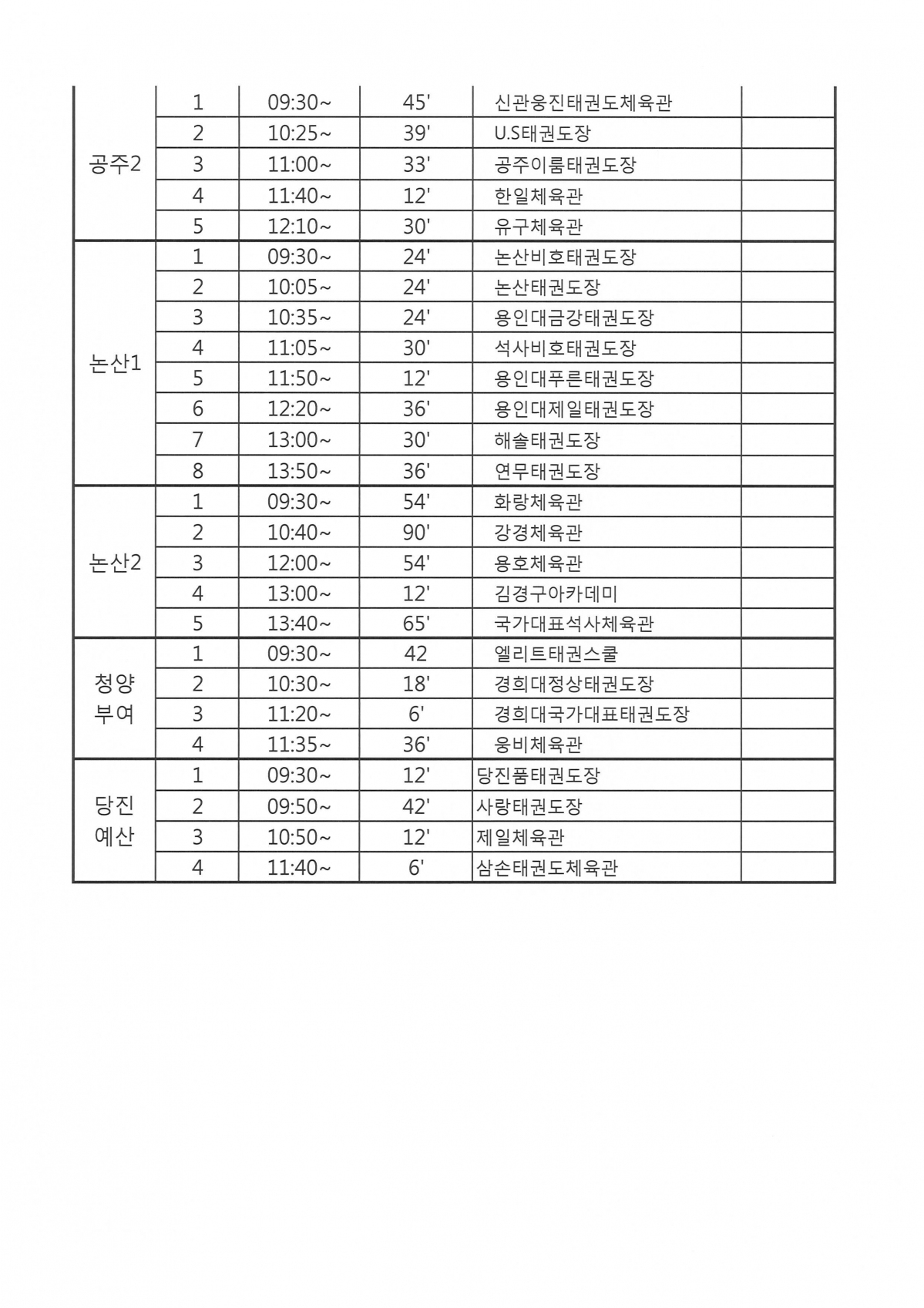 | | | | | | |
|---|---|---|---|---|---|
| 공주2 | 1 | 09:30~ | 45' | 신관웅진태권도체육관 | |
| | 2 | 10:25~ | 39' | U.S태권도장 | |
| | 3 | 11:00~ | 33' | 공주이룸태권도장 | |
| | 4 | 11:40~ | 12' | 한일체육관 | |
| | 5 | 12:10~ | 30' | 유구체육관 | |
| 논산1 | 1 | 09:30~ | 24' | 논산비호태권도장 | |
| | 2 | 10:05~ | 24' | 논산태권도장 | |
| | 3 | 10:35~ | 24' | 용인대금강태권도장 | |
| | 4 | 11:05~ | 30' | 석사비호태권도장 | |
| | 5 | 11:50~ | 12' | 용인대푸른태권도장 | |
| | 6 | 12:20~ | 36' | 용인대제일태권도장 | |
| | 7 | 13:00~ | 30' | 해솔태권도장 | |
| | 8 | 13:50~ | 36' | 연무태권도장 | |
| 논산2 | 1 | 09:30~ | 54' | 화랑체육관 | |
| | 2 | 10:40~ | 90' | 강경체육관 | |
| | 3 | 12:00~ | 54' | 용호체육관 | |
| | 4 | 13:00~ | 12' | 김경구아카데미 | |
| | 5 | 13:40~ | 65' | 국가대표석사체육관 | |
| 청양 부여 | 1 | 09:30~ | 42 | 엘리트태권스쿨 | |
| | 2 | 10:30~ | 18' | 경희대정상태권도장 | |
| | 3 | 11:20~ | 6' | 경희대국가대표태권도장 | |
| | 4 | 11:35~ | 36' | 웅비체육관 | |
| 당진 예산 | 1 | 09:30~ | 12' | 당진품태권도장 | |
| | 2 | 09:50~ | 42' | 사랑태권도장 | |
| | 3 | 10:50~ | 12' | 제일체육관 | |
| | 4 | 11:40~ | 6' | 삼손태권도체육관 | |